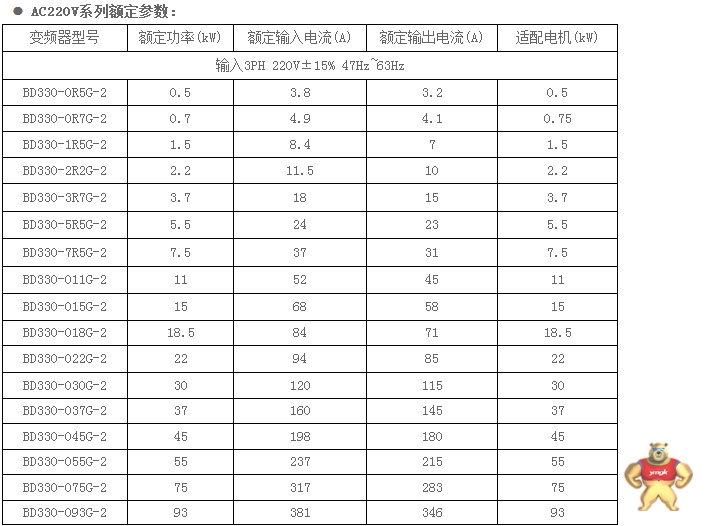 ● AC220V系列额定参数：

| 变频器型号 | 额定功率(kW) | 额定输入电流(A) | 额定输出电流(A) | 适配电机(kW) |
|---|---|---|---|---|
| 输入3PH 220V±15% 47Hz~63Hz | | | | |
| BD330-0R5G-2 | 0.5 | 3.8 | 3.2 | 0.5 |
| BD330-0R7G-2 | 0.7 | 4.9 | 4.1 | 0.75 |
| BD330-1R5G-2 | 1.5 | 8.4 | 7 | 1.5 |
| BD330-2R2G-2 | 2.2 | 11.5 | 10 | 2.2 |
| BD330-3R7G-2 | 3.7 | 18 | 15 | 3.7 |
| BD330-5R5G-2 | 5.5 | 24 | 23 | 5.5 |
| BD330-7R5G-2 | 7.5 | 37 | 31 | 7.5 |
| BD330-011G-2 | 11 | 52 | 45 | 11 |
| BD330-015G-2 | 15 | 68 | 58 | 15 |
| BD330-018G-2 | 18.5 | 84 | 71 | 18.5 |
| BD330-022G-2 | 22 | 94 | 85 | 22 |
| BD330-030G-2 | 30 | 120 | 115 | 30 |
| BD330-037G-2 | 37 | 160 | 145 | 37 |
| BD330-045G-2 | 45 | 198 | 180 | 45 |
| BD330-055G-2 | 55 | 237 | 215 | 55 |
| BD330-075G-2 | 75 | 317 | 283 | 75 |
| BD330-093G-2 | 93 | 381 | 346 | 93 |

ymgk